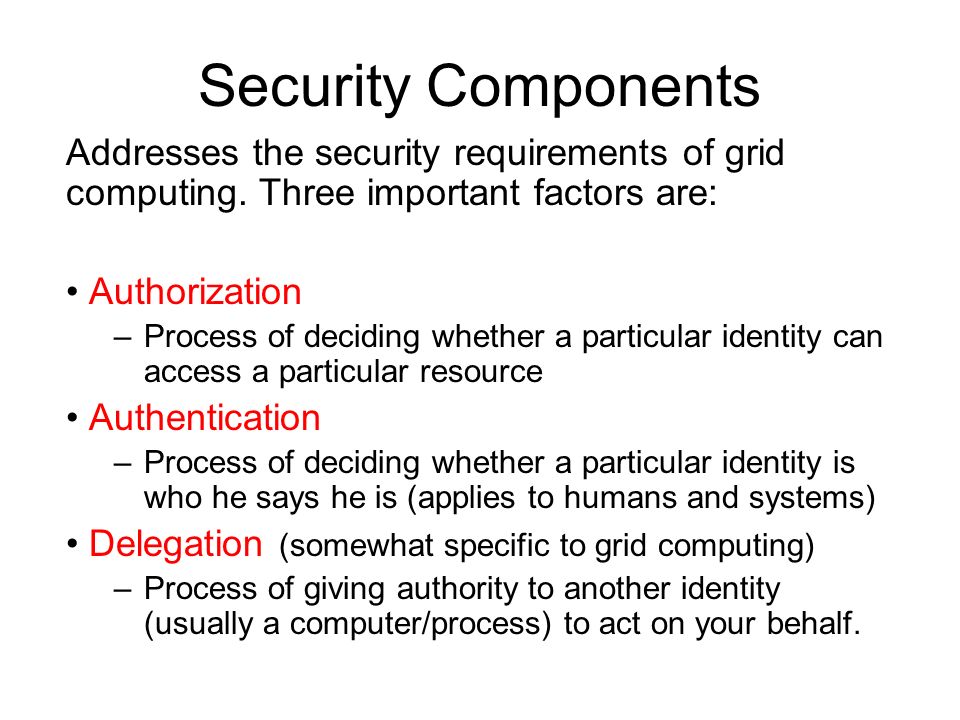 Security Components

Addresses the security requirements of grid computing. Three important factors are:

• Authorization
– Process of deciding whether a particular identity can access a particular resource
• Authentication
– Process of deciding whether a particular identity is who he says he is (applies to humans and systems)
• Delegation (somewhat specific to grid computing)
– Process of giving authority to another identity (usually a computer/process) to act on your behalf.